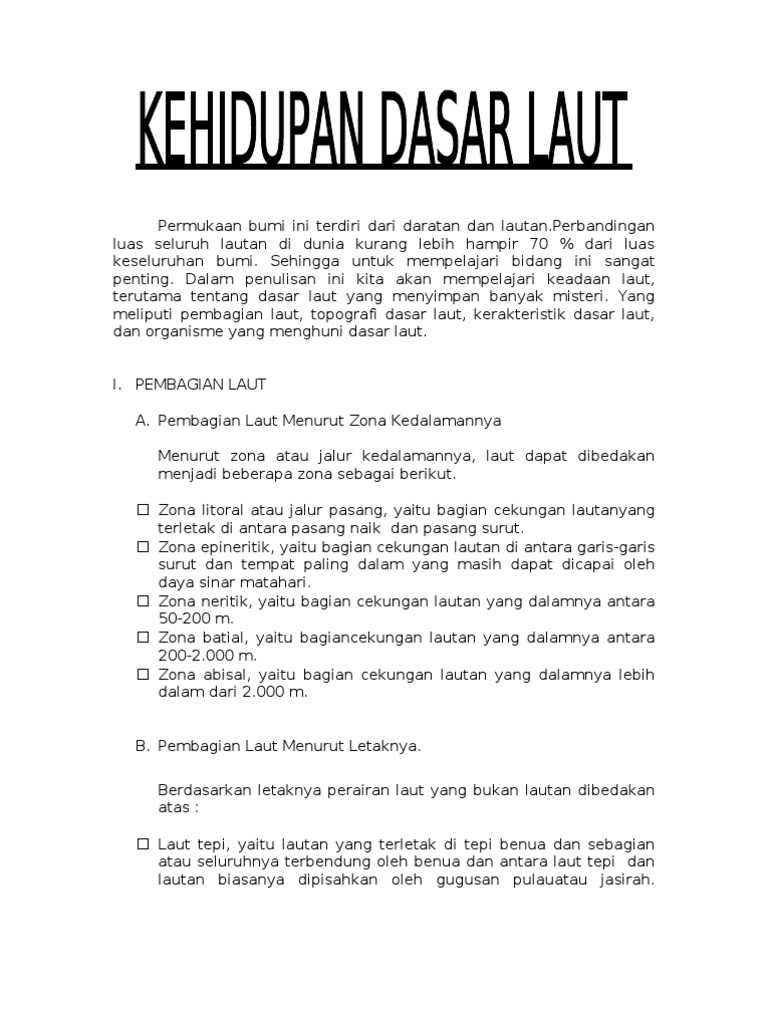 KEHIDUPAN DASAR LAUT

Permukaan bumi ini terdiri dari daratan dan lautan.Perbandingan luas seluruh lautan di dunia kurang lebih hampir 70 % dari luas keseluruhan bumi. Sehingga untuk mempelajari bidang ini sangat penting. Dalam penulisan ini kita akan mempelajari keadaan laut, terutama tentang dasar laut yang menyimpan banyak misteri. Yang meliputi pembagian laut, topografi dasar laut, kerakteristik dasar laut, dan organisme yang menghuni dasar laut.

I. PEMBAGIAN LAUT

A. Pembagian Laut Menurut Zona Kedalamannya

Menurut zona atau jalur kedalamannya, laut dapat dibedakan menjadi beberapa zona sebagai berikut.

☐ Zona litoral atau jalur pasang, yaitu bagian cekungan lautanyang terletak di antara pasang naik dan pasang surut.
☐ Zona epineritik, yaitu bagian cekungan lautan di antara garis-garis surut dan tempat paling dalam yang masih dapat dicapai oleh daya sinar matahari.
☐ Zona neritik, yaitu bagian cekungan lautan yang dalamnya antara 50-200 m.
☐ Zona batial, yaitu bagiancekungan lautan yang dalamnya antara 200-2.000 m.
☐ Zona abisal, yaitu bagian cekungan lautan yang dalamnya lebih dalam dari 2.000 m.

B. Pembagian Laut Menurut Letaknya.

Berdasarkan letaknya perairan laut yang bukan lautan dibedakan atas :

☐ Laut tepi, yaitu lautan yang terletak di tepi benua dan sebagian atau seluruhnya terbendung oleh benua dan antara laut tepi dan lautan biasanya dipisahkan oleh gugusan pulauatau jasirah.